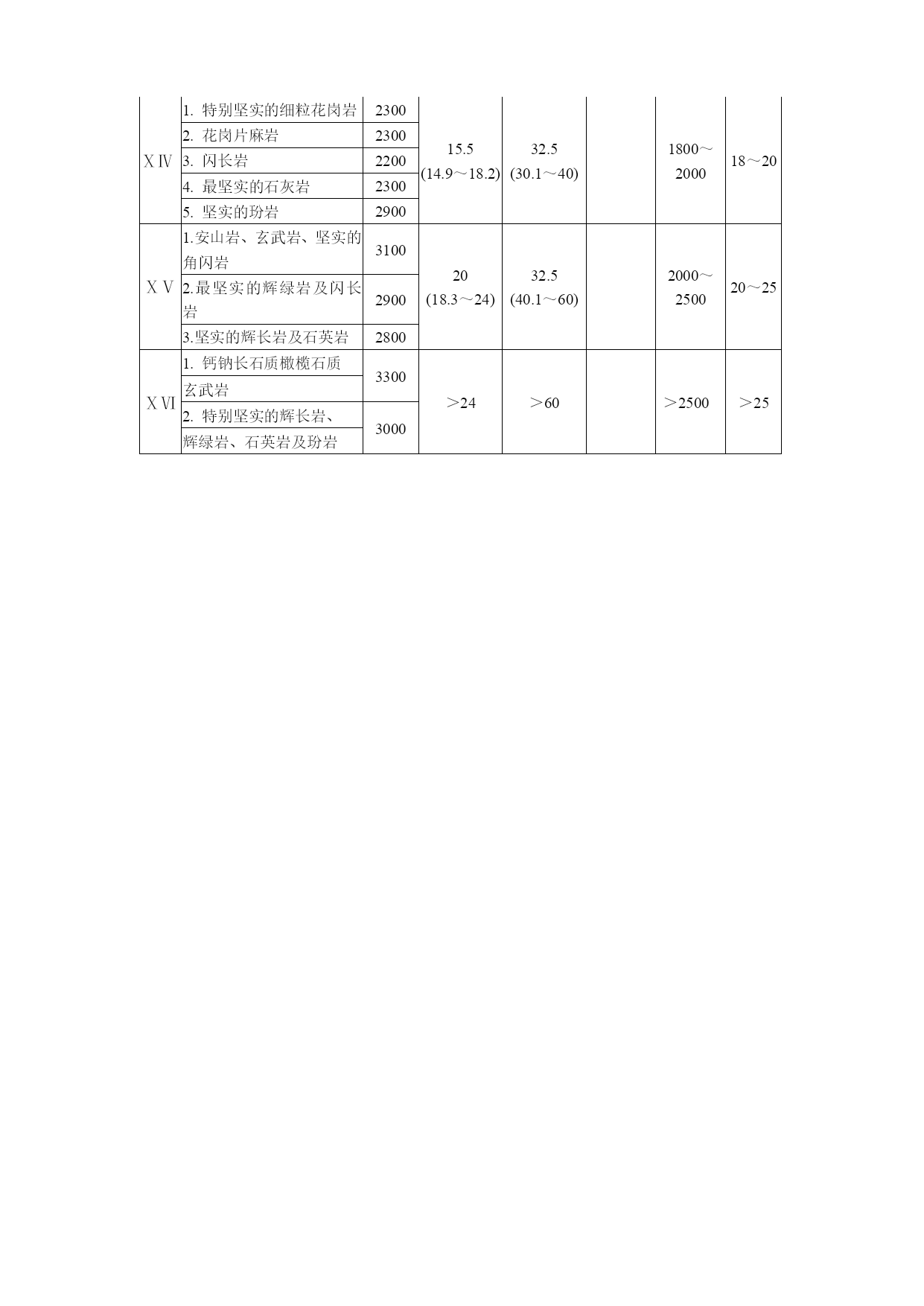 | ⅩⅣ | 1. 特别坚实的细粒花岗岩 | 2300 | 15.5 (14.9～18.2) | 32.5 (30.1～40) | | 1800～2000 | 18～20 |
|---|---|---|---|---|---|---|---|
| | 2. 花岗片麻岩 | 2300 | | | | | |
| | 3. 闪长岩 | 2200 | | | | | |
| | 4. 最坚实的石灰岩 | 2300 | | | | | |
| | 5. 坚实的玢岩 | 2900 | | | | | |
| ⅩⅤ | 1.安山岩、玄武岩、坚实的角闪岩 | 3100 | 20 (18.3～24) | 32.5 (40.1～60) | | 2000～2500 | 20～25 |
| | 2.最坚实的辉绿岩及闪长岩 | 2900 | | | | | |
| | 3.坚实的辉长岩及石英岩 | 2800 | | | | | |
| ⅩⅥ | 1. 钙钠长石质橄榄石质玄武岩 | 3300 | ＞24 | ＞60 | | ＞2500 | ＞25 |
| | 2. 特别坚实的辉长岩、辉绿岩、石英岩及玢岩 | 3000 | | | | | |